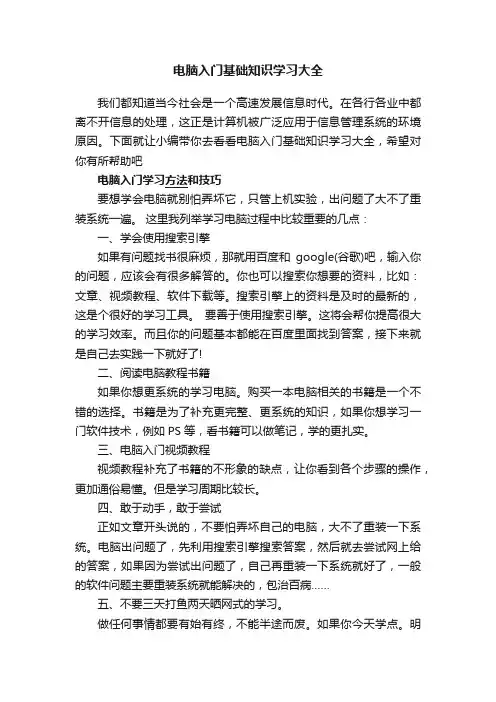 电脑入门基础知识学习大全

我们都知道当今社会是一个高速发展信息时代。在各行各业中都离不开信息的处理，这正是计算机被广泛应用于信息管理系统的环境原因。下面就让小编带你去看看电脑入门基础知识学习大全，希望对你有所帮助吧

电脑入门学习方法和技巧

要想学会电脑就别怕弄坏它，只管上机实验，出问题了大不了重装系统一遍。 这里我列举学习电脑过程中比较重要的几点：

一、学会使用搜索引擎

如果有问题找书很麻烦，那就用百度和 google(谷歌)吧，输入你的问题，应该会有很多解答的。你也可以搜索你想要的资料，比如：文章、视频教程、软件下载等。搜索引擎上的资料是及时的最新的，这是个很好的学习工具。 要善于使用搜索引擎。这将会帮你提高很大的学习效率。而且你的问题基本都能在百度里面找到答案，接下来就是自己去实践一下就好了!

二、阅读电脑教程书籍

如果你想更系统的学习电脑。购买一本电脑相关的书籍是一个不错的选择。书籍是为了补充更完整、更系统的知识，如果你想学习一门软件技术，例如 PS 等，看书籍可以做笔记，学的更扎实。

三、电脑入门视频教程

视频教程补充了书籍的不形象的缺点，让你看到各个步骤的操作，更加通俗易懂。但是学习周期比较长。

四、敢于动手，敢于尝试

正如文章开头说的，不要怕弄坏自己的电脑，大不了重装一下系统。电脑出问题了，先利用搜索引擎搜索答案，然后就去尝试网上给的答案，如果因为尝试出问题了，自己再重装一下系统就好了，一般的软件问题主要重装系统就能解决的，包治百病……

五、不要三天打鱼两天晒网式的学习。

做任何事情都要有始有终，不能半途而废。如果你今天学点。明